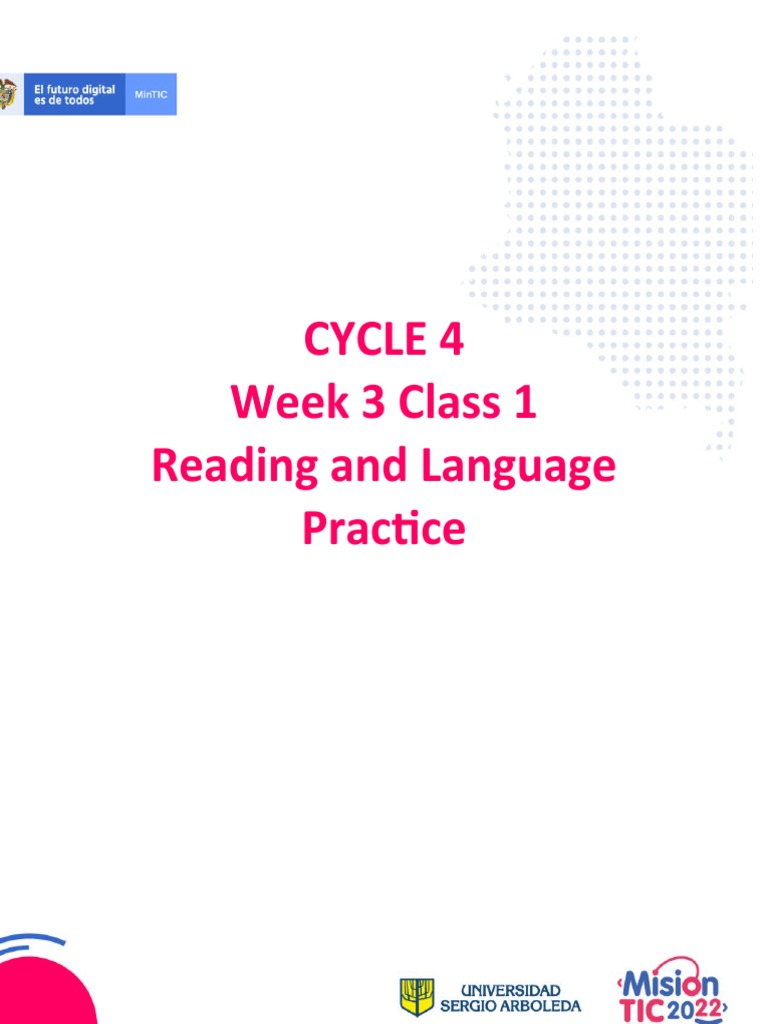 El futuro digital es de todos

MinTIC

CYCLE 4
Week 3 Class 1
Reading and Language Practice

UNIVERSIDAD SERGIO ARBOLEDA

Mision TIC 2022